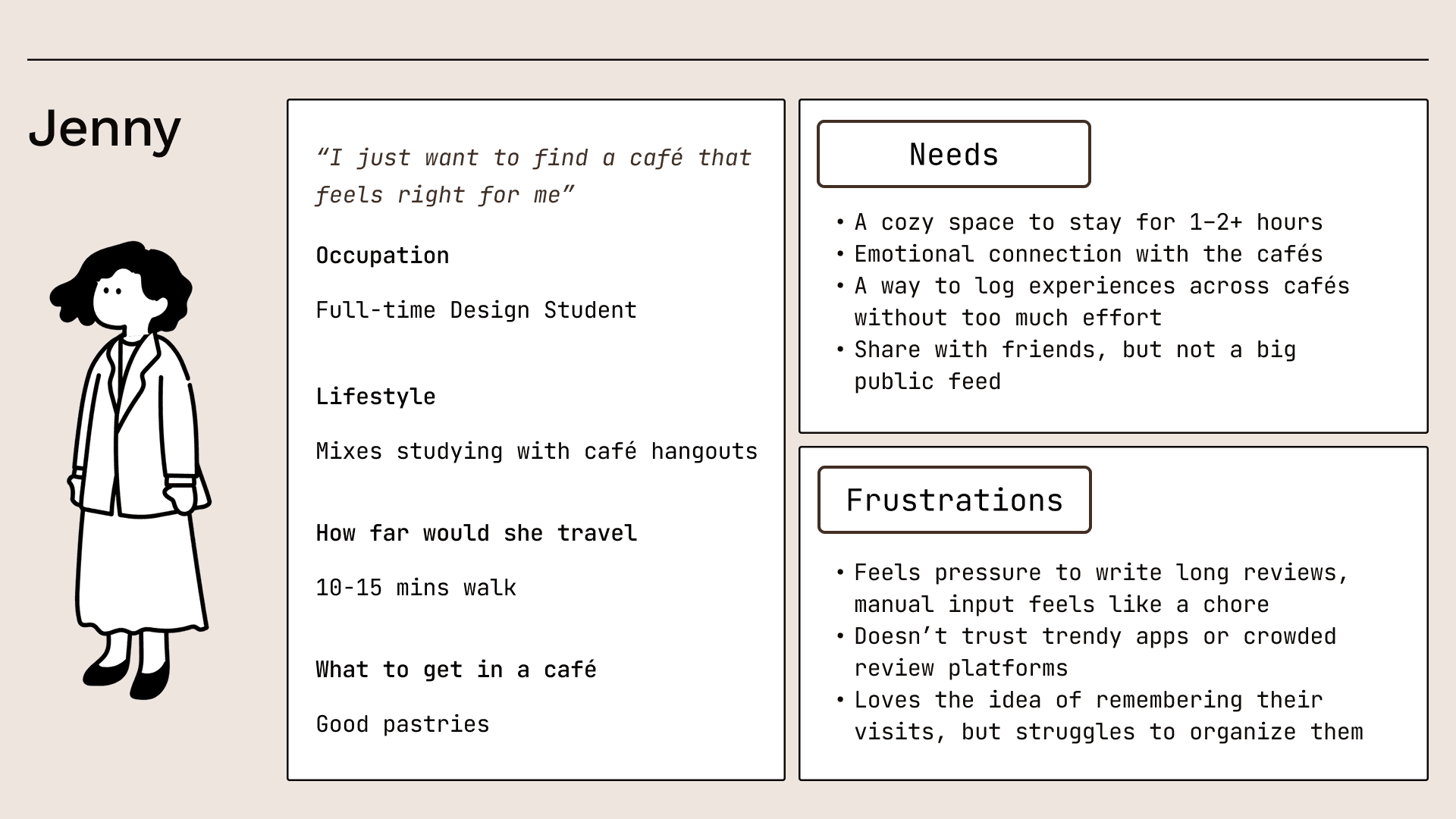 Jenny

“I just want to find a café that feels right for me”

Occupation

Full-time Design Student

Lifestyle

Mixes studying with café hangouts

How far would she travel

10-15 mins walk

What to get in a café

Good pastries

Needs

• A cozy space to stay for 1–2+ hours
• Emotional connection with the cafés
• A way to log experiences across cafés without too much effort
• Share with friends, but not a big public feed

Frustrations

• Feels pressure to write long reviews, manual input feels like a chore
• Doesn’t trust trendy apps or crowded review platforms
• Loves the idea of remembering their visits, but struggles to organize them